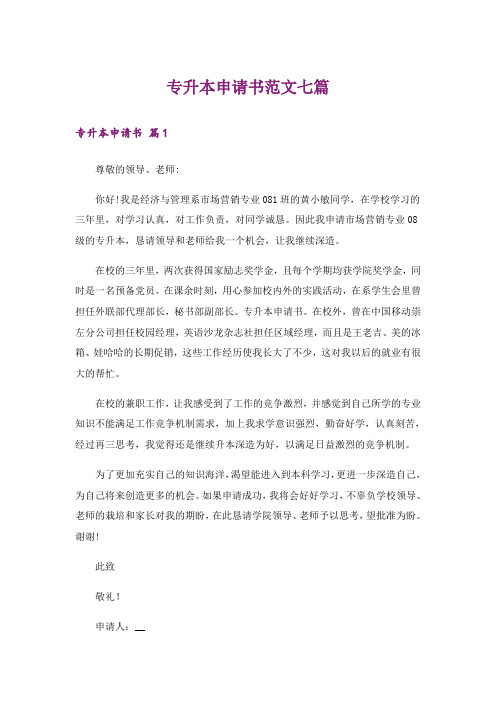 专升本申请书范文七篇

专升本申请书 篇1

尊敬的领导、老师:

你好!我是经济与管理系市场营销专业081班的黄小敏同学，在学校学习的三年里，对学习认真，对工作负责，对同学诚恳。因此我申请市场营销专业08级的专升本，恳请领导和老师给我一个机会，让我继续深造。

在校的三年里，两次获得国家励志奖学金，且每个学期均获学院奖学金，同时是一名预备党员。在课余时刻，用心参加校内外的实践活动，在系学生会里曾担任外联部代理部长，秘书部副部长。专升本申请书。在校外，曾在中国移动崇左分公司担任校园经理，英语沙龙杂志社担任区域经理，而且是王老吉、美的冰箱、娃哈哈的长期促销，这些工作经历使我长大了不少，这对我以后的就业有很大的帮忙。

在校的兼职工作，让我感受到了工作的竞争激烈，并感觉到自己所学的专业知识不能满足工作竞争机制需求，加上我求学意识强烈，勤奋好学，认真刻苦，经过再三思考，我觉得还是继续升本深造为好，以满足日益激烈的竞争机制。

为了更加充实自己的知识海洋，渴望能进入到本科学习，更进一步深造自己，为自己将来创造更多的机会。如果申请成功，我将会好好学习，不辜负学校领导、老师的栽培和家长对我的期盼，在此恳请学院领导、老师予以思考，望批准为盼。谢谢!

此致

敬礼!

申请人:__